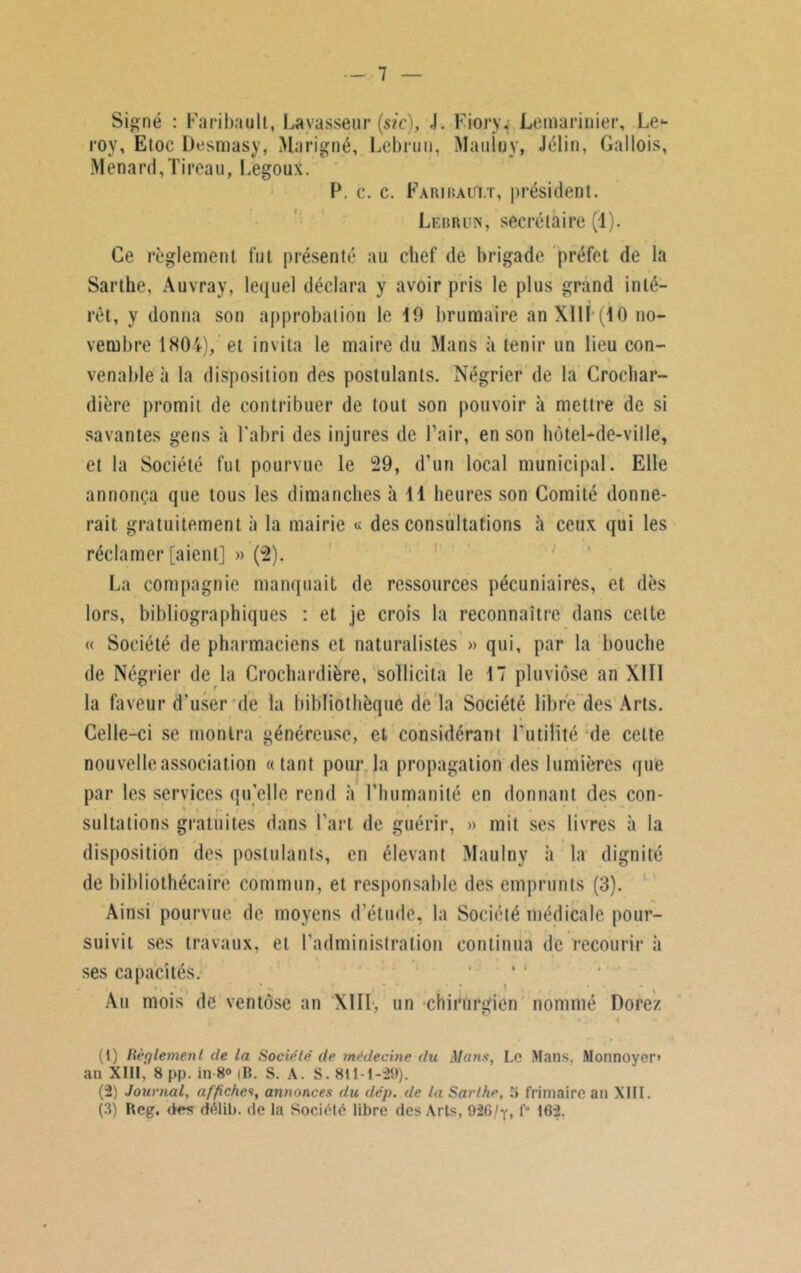 — 7 —

Signé : Faribault, Lavasseur (sic), J. Fiory, Lemarinier, Leroy, Etoc Desmasy, Marigné, Lebrun, Maulny, Jélin, Gallois, Menard, Tireau, Legoux.

P. c. c. Faribault, président.

Lebrun, secrétaire (1).

Ce règlement fut présenté au chef de brigade préfet de la Sarthe, Auvray, lequel déclara y avoir pris le plus grand intérêt, y donna son approbation le 19 brumaire an XIII (10 novembre 1804), et invita le maire du Mans à tenir un lieu convenable à la disposition des postulants. Négrier de la Crochardière promit de contribuer de tout son pouvoir à mettre de si savantes gens à l'abri des injures de l'air, en son hôtel-de-ville, et la Société fut pourvue le 29, d'un local municipal. Elle annonça que tous les dimanches à 11 heures son Comité donnerait gratuitement à la mairie « des consultations à ceux qui les réclamer [aient] » (2).

La compagnie manquait de ressources pécuniaires, et dès lors, bibliographiques : et je crois la reconnaître dans cette « Société de pharmaciens et naturalistes » qui, par la bouche de Négrier de la Crochardière, sollicita le 17 pluviôse an XIII la faveur d'user de la bibliothèque de la Société libre des Arts. Celle-ci se montra généreuse, et considérant l'utilité de cette nouvelle association « tant pour la propagation des lumières que par les services qu'elle rend à l'humanité en donnant des consultations gratuites dans l'art de guérir, » mit ses livres à la disposition des postulants, en élevant Maulny à la dignité de bibliothécaire commun, et responsable des emprunts (3).

Ainsi pourvue de moyens d'étude, la Société médicale poursuivit ses travaux, et l'administration continua de recourir à ses capacités.

Au mois de ventôse an XIII, un chirurgien nommé Dorez

(1) Règlement de la Société de médecine du Mans, Le Mans, Monnoyer, an XIII, 8 pp. in-8° (B. S. A. S. 811-1-29).
(2) Journal, affiches, annonces du dép. de la Sarthe, 5 frimaire an XIII.
(3) Reg. des délib. de la Société libre des Arts, 926/γ, f° 162.